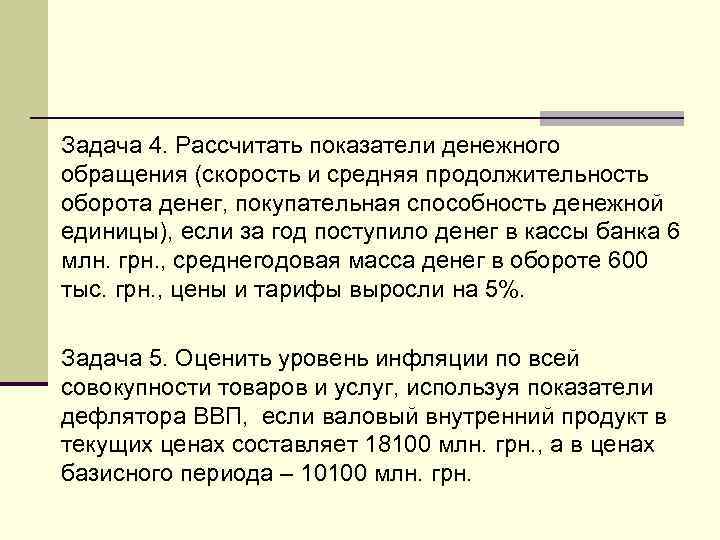 Задача 4. Рассчитать показатели денежного обращения (скорость и средняя продолжительность оборота денег, покупательная способность денежной единицы), если за год поступило денег в кассы банка 6 млн. грн., среднегодовая масса денег в обороте 600 тыс. грн., цены и тарифы выросли на 5%.

Задача 5. Оценить уровень инфляции по всей совокупности товаров и услуг, используя показатели дефлятора ВВП, если валовый внутренний продукт в текущих ценах составляет 18100 млн. грн., а в ценах базисного периода – 10100 млн. грн.